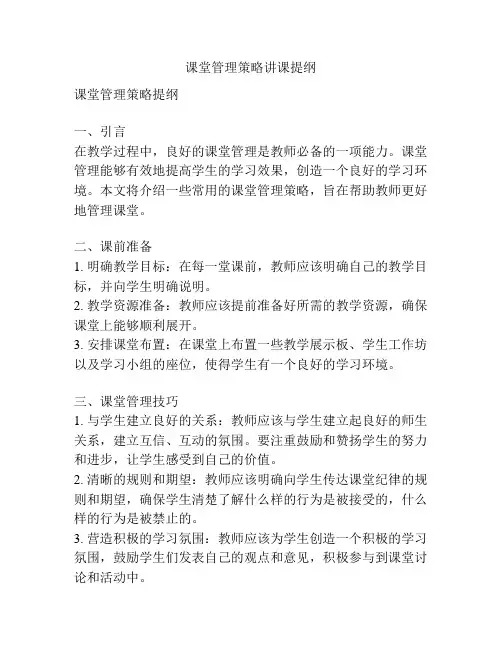 课堂管理策略讲课提纲

课堂管理策略提纲

一、引言
在教学过程中，良好的课堂管理是教师必备的一项能力。课堂管理能够有效地提高学生的学习效果，创造一个良好的学习环境。本文将介绍一些常用的课堂管理策略，旨在帮助教师更好地管理课堂。

二、课前准备
1. 明确教学目标：在每一堂课前，教师应该明确自己的教学目标，并向学生明确说明。
2. 教学资源准备：教师应该提前准备好所需的教学资源，确保课堂上能够顺利展开。
3. 安排课堂布置：在课堂上布置一些教学展示板、学生工作坊以及学习小组的座位，使得学生有一个良好的学习环境。

三、课堂管理技巧
1. 与学生建立良好的关系：教师应该与学生建立起良好的师生关系，建立互信、互动的氛围。要注重鼓励和赞扬学生的努力和进步，让学生感受到自己的价值。
2. 清晰的规则和期望：教师应该明确向学生传达课堂纪律的规则和期望，确保学生清楚了解什么样的行为是被接受的，什么样的行为是被禁止的。
3. 营造积极的学习氛围：教师应该为学生创造一个积极的学习氛围，鼓励学生们发表自己的观点和意见，积极参与到课堂讨论和活动中。